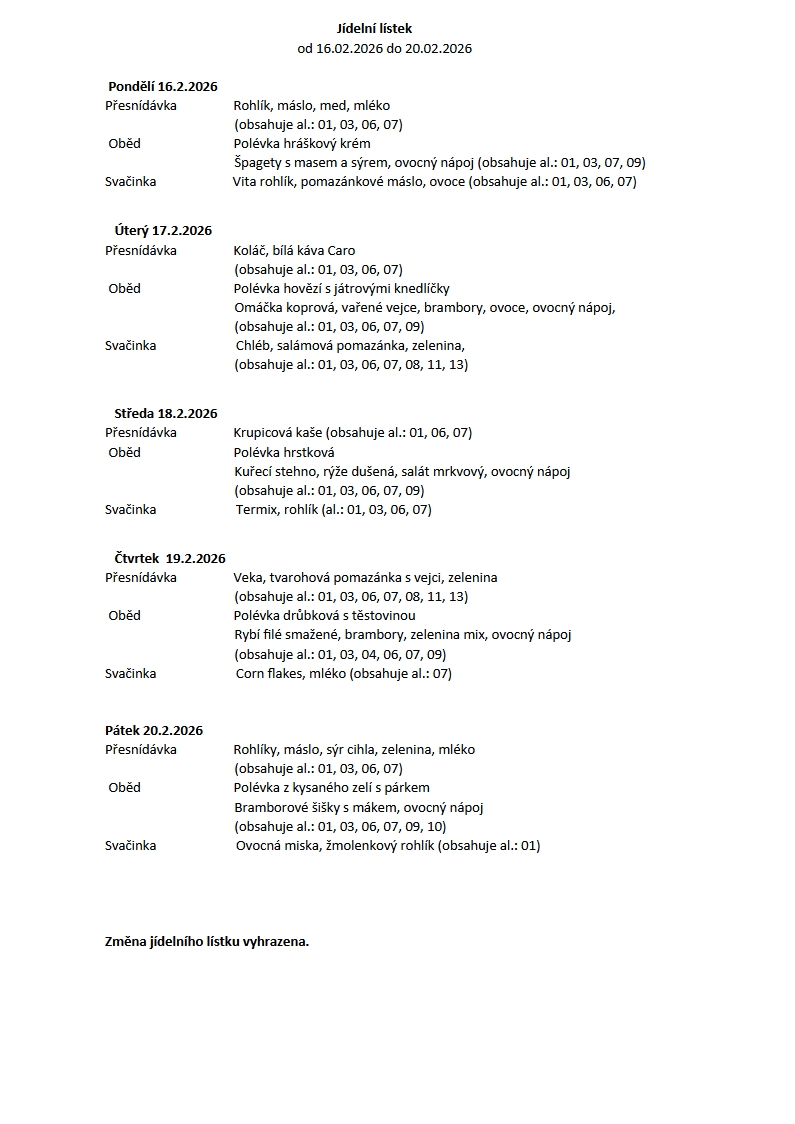 Jídelní lístek
od 16.02.2026 do 20.02.2026

Pondělí 16.2.2026
Přesnídávka Rohlík, máslo, med, mléko
(obsahuje al.: 01, 03, 06, 07)
Oběd Polévka hráškový krém
Špagety s masem a sýrem, ovocný nápoj (obsahuje al.: 01, 03, 07, 09)
Svačinka Vita rohlík, pomazánkové máslo, ovoce (obsahuje al.: 01, 03, 06, 07)

Úterý 17.2.2026
Přesnídávka Koláč, bílá káva Caro
(obsahuje al.: 01, 03, 06, 07)
Oběd Polévka hovězí s játrovými knedlíčky
Omáčka koprová, vařené vejce, brambory, ovoce, ovocný nápoj,
(obsahuje al.: 01, 03, 06, 07, 09)
Svačinka Chléb, salámová pomazánka, zelenina,
(obsahuje al.: 01, 03, 06, 07, 08, 11, 13)

Středa 18.2.2026
Přesnídávka Krupicová kaše (obsahuje al.: 01, 06, 07)
Oběd Polévka hrstková
Kuřecí stehno, rýže dušená, salát mrkvový, ovocný nápoj
(obsahuje al.: 01, 03, 06, 07, 09)
Svačinka Termix, rohlík (al.: 01, 03, 06, 07)

Čtvrtek 19.2.2026
Přesnídávka Veka, tvarohová pomazánka s vejci, zelenina
(obsahuje al.: 01, 03, 06, 07, 08, 11, 13)
Oběd Polévka drůbková s těstovinou
Rybí filé smažené, brambory, zelenina mix, ovocný nápoj
(obsahuje al.: 01, 03, 04, 06, 07, 09)
Svačinka Corn flakes, mléko (obsahuje al.: 07)

Pátek 20.2.2026
Přesnídávka Rohlíky, máslo, sýr cihla, zelenina, mléko
(obsahuje al.: 01, 03, 06, 07)
Oběd Polévka z kysaného zelí s párkem
Bramborové šišky s mákem, ovocný nápoj
(obsahuje al.: 01, 03, 06, 07, 09, 10)
Svačinka Ovocná miska, žmolenkový rohlík (obsahuje al.: 01)

Změna jídelního lístku vyhrazena.